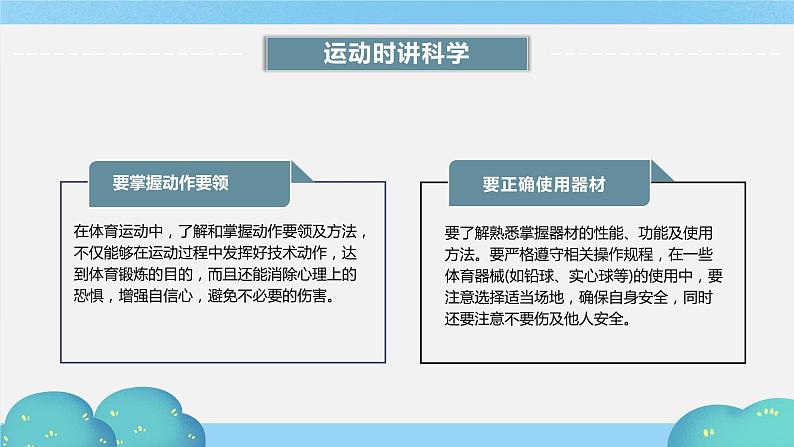 运动时讲科学

要掌握动作要领

在体育运动中，了解和掌握动作要领及方法，不仅能够在运动过程中发挥好技术动作，达到体育锻炼的目的，而且还能消除心理上的恐惧，增强自信心，避免不必要的伤害。

要正确使用器材

要了解熟悉掌握器材的性能、功能及使用方法。要严格遵守相关操作规程，在一些体育器械(如铅球、实心球等)的使用中，要注意选择适当场地，确保自身安全，同时还要注意不要伤及他人安全。